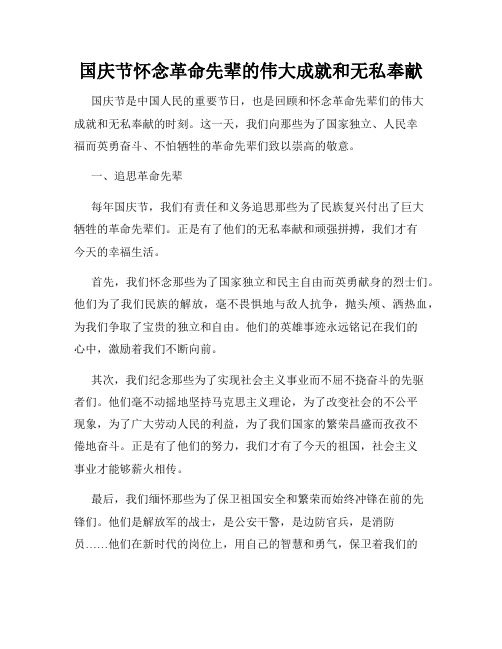 国庆节怀念革命先辈的伟大成就和无私奉献

国庆节是中国人民的重要节日，也是回顾和怀念革命先辈们的伟大成就和无私奉献的时刻。这一天，我们向那些为了国家独立、人民幸福而英勇奋斗、不怕牺牲的革命先辈们致以崇高的敬意。

一、追思革命先辈

每年国庆节，我们有责任和义务追思那些为了民族复兴付出了巨大牺牲的革命先辈们。正是有了他们的无私奉献和顽强拼搏，我们才有今天的幸福生活。

首先，我们怀念那些为了国家独立和民主自由而英勇献身的烈士们。他们为了我们民族的解放，毫不畏惧地与敌人抗争，抛头颅、洒热血，为我们争取了宝贵的独立和自由。他们的英雄事迹永远铭记在我们的心中，激励着我们不断向前。

其次，我们纪念那些为了实现社会主义事业而不屈不挠奋斗的先驱者们。他们毫不动摇地坚持马克思主义理论，为了改变社会的不公平现象，为了广大劳动人民的利益，为了我们国家的繁荣昌盛而孜孜不倦地奋斗。正是有了他们的努力，我们才有了今天的祖国，社会主义事业才能够薪火相传。

最后，我们缅怀那些为了保卫祖国安全和繁荣而始终冲锋在前的先锋们。他们是解放军的战士，是公安干警，是边防官兵，是消防员……他们在新时代的岗位上，用自己的智慧和勇气，保卫着我们的